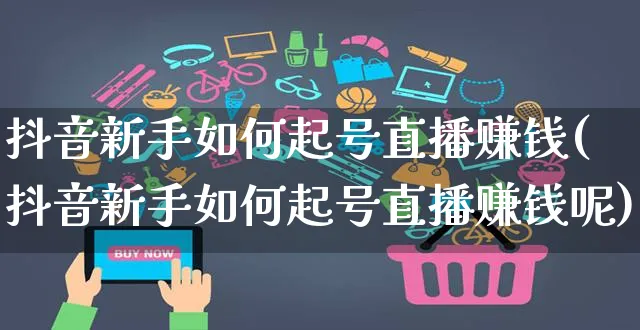 抖音新手如何起号直播赚钱(抖音新手如何起号直播赚钱呢)

BUY NOW